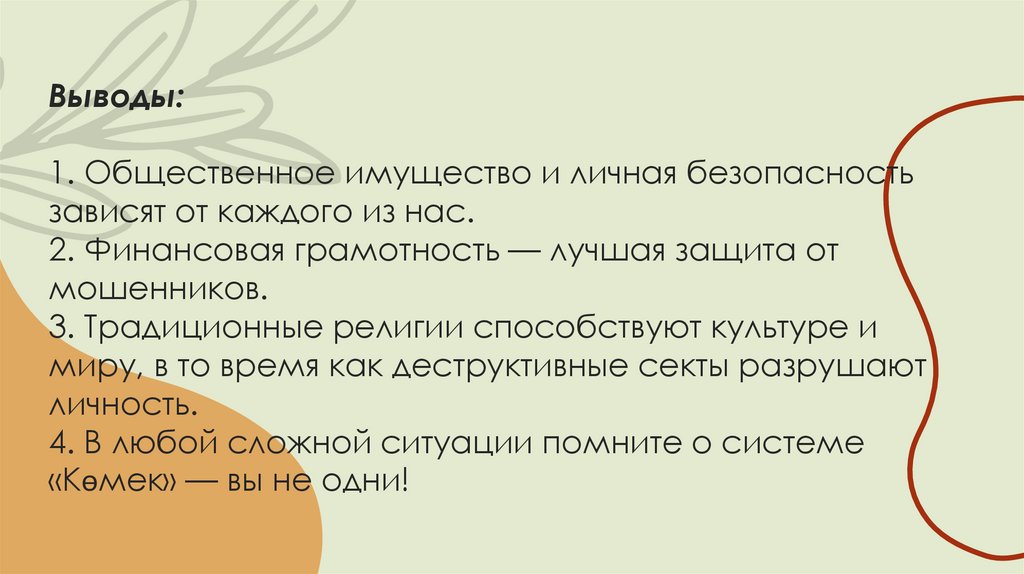 Выводы:

1. Общественное имущество и личная безопасность зависят от каждого из нас.
2. Финансовая грамотность — лучшая защита от мошенников.
3. Традиционные религии способствуют культуре и миру, в то время как деструктивные секты разрушают личность.
4. В любой сложной ситуации помните о системе «Көмек» — вы не одни!